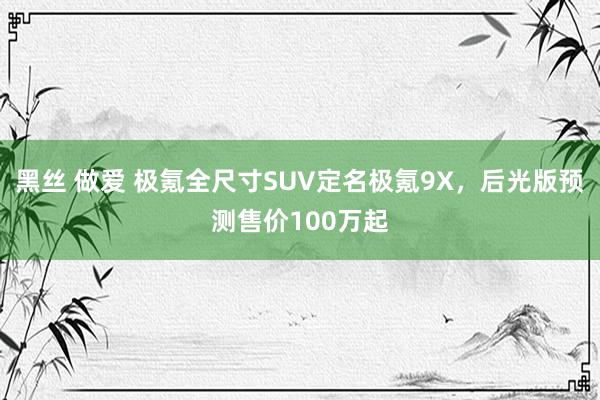 黑丝 做爱 极氪全尺寸SUV定名极氪9X，后光版预测售价100万起